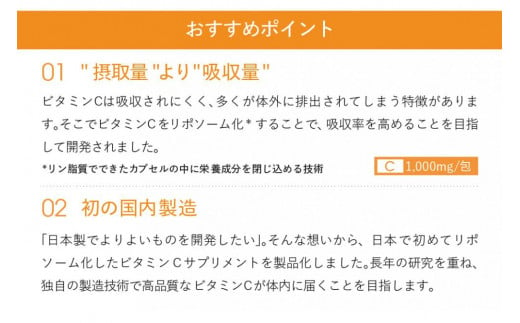 おすすめポイント

01 "摂取量"より"吸収量"

ビタミンCは吸収されにくく、多くが体外に排出されてしまう特徴があります。そこでビタミンCをリポソーム化* することで、吸収率を高めることを目指して開発されました。

*リン脂質でできたカプセルの中に栄養成分を閉じ込める技術

C 1,000mg/包

02 初の国内製造

「日本製でよりよいものを開発したい」。そんな想いから、日本で初めてリポソーム化したビタミンCサプリメントを製品化しました。長年の研究を重ね、独自の製造技術で高品質なビタミンCが体内に届くことを目指します。